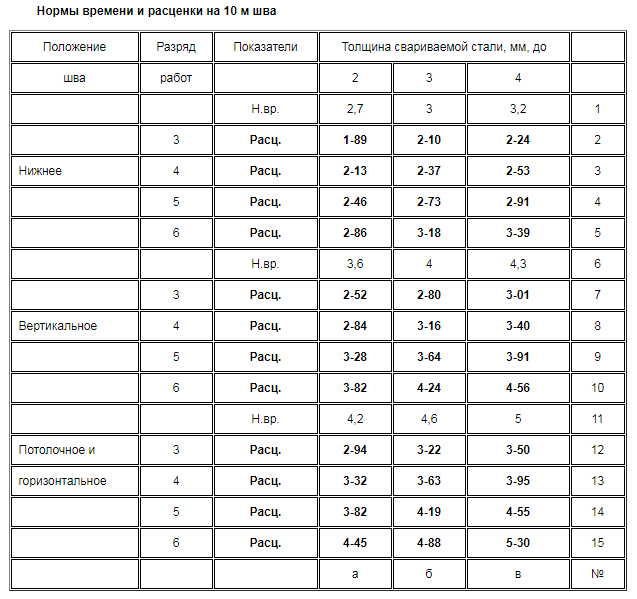 Нормы времени и расценки на 10 м шва

| Положение | Разряд | Показатели | Толщина свариваемой стали, мм, до | | | |
|---|---|---|---|---|---|---|
| шва | работ | | 2 | 3 | 4 | |
| | | Н.вр. | 2,7 | 3 | 3,2 | 1 |
| | 3 | Расц. | 1-89 | 2-10 | 2-24 | 2 |
| Нижнее | 4 | Расц. | 2-13 | 2-37 | 2-53 | 3 |
| | 5 | Расц. | 2-46 | 2-73 | 2-91 | 4 |
| | 6 | Расц. | 2-86 | 3-18 | 3-39 | 5 |
| | | Н.вр. | 3,6 | 4 | 4,3 | 6 |
| | 3 | Расц. | 2-52 | 2-80 | 3-01 | 7 |
| Вертикальное | 4 | Расц. | 2-84 | 3-16 | 3-40 | 8 |
| | 5 | Расц. | 3-28 | 3-64 | 3-91 | 9 |
| | 6 | Расц. | 3-82 | 4-24 | 4-56 | 10 |
| | | Н.вр. | 4,2 | 4,6 | 5 | 11 |
| Потолочное и | 3 | Расц. | 2-94 | 3-22 | 3-50 | 12 |
| горизонтальное | 4 | Расц. | 3-32 | 3-63 | 3-95 | 13 |
| | 5 | Расц. | 3-82 | 4-19 | 4-55 | 14 |
| | 6 | Расц. | 4-45 | 4-88 | 5-30 | 15 |
| | | | а | б | в | № |